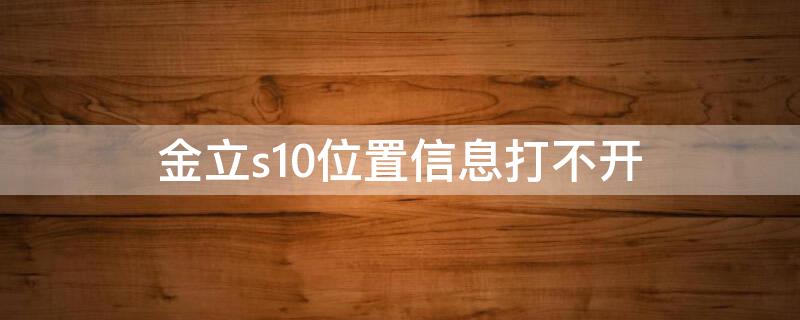 金立s10位置信息打不开